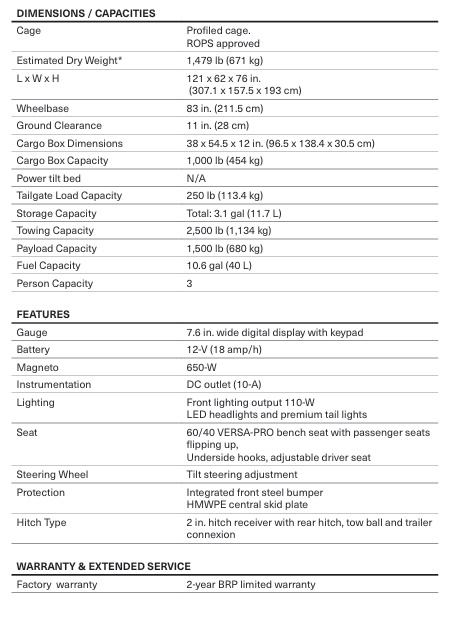 DIMENSIONS / CAPACITIES

| | |
|---|---|
| Cage | Profiled cage. ROPS approved |
| Estimated Dry Weight* | 1,479 lb (671 kg) |
| L x W x H | 121 x 62 x 76 in. (307.1 x 157.5 x 193 cm) |
| Wheelbase | 83 in. (211.5 cm) |
| Ground Clearance | 11 in. (28 cm) |
| Cargo Box Dimensions | 38 x 54.5 x 12 in. (96.5 x 138.4 x 30.5 cm) |
| Cargo Box Capacity | 1,000 lb (454 kg) |
| Power tilt bed | N/A |
| Tailgate Load Capacity | 250 lb (113.4 kg) |
| Storage Capacity | Total: 3.1 gal (11.7 L) |
| Towing Capacity | 2,500 lb (1,134 kg) |
| Payload Capacity | 1,500 lb (680 kg) |
| Fuel Capacity | 10.6 gal (40 L) |
| Person Capacity | 3 |

FEATURES

| | |
|---|---|
| Gauge | 7.6 in. wide digital display with keypad |
| Battery | 12-V (18 amp/h) |
| Magneto | 650-W |
| Instrumentation | DC outlet (10-A) |
| Lighting | Front lighting output 110-W LED headlights and premium tail lights |
| Seat | 60/40 VERSA-PRO bench seat with passenger seats flipping up, Underside hooks, adjustable driver seat |
| Steering Wheel | Tilt steering adjustment |
| Protection | Integrated front steel bumper HMWPE central skid plate |
| Hitch Type | 2 in. hitch receiver with rear hitch, tow ball and trailer connexion |

WARRANTY & EXTENDED SERVICE

| | |
|---|---|
| Factory warranty | 2-year BRP limited warranty |